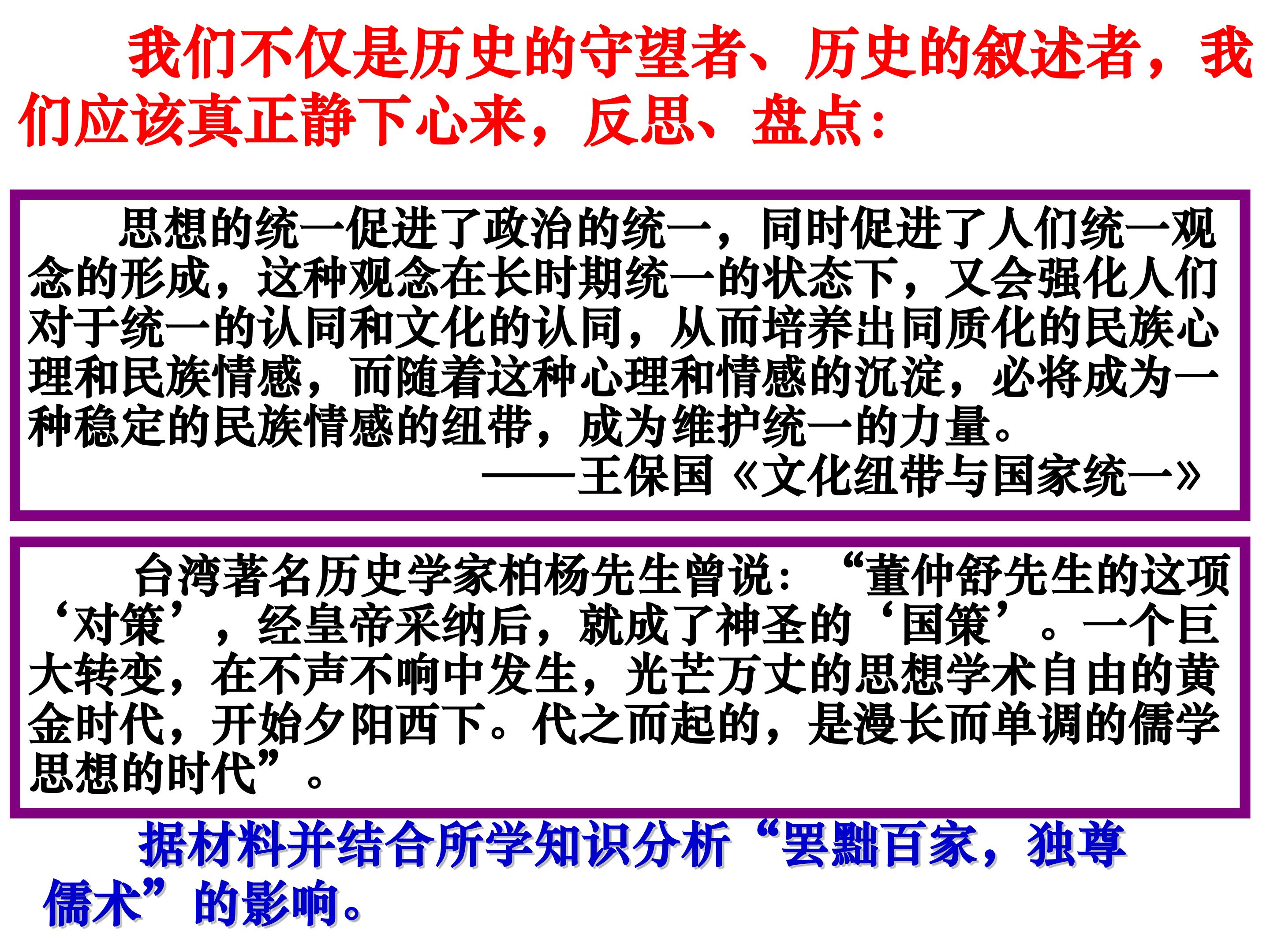 我们不仅是历史的守望者、历史的叙述者，我们应该真正静下心来，反思、盘点：

思想的统一促进了政治的统一，同时促进了人们统一观念的形成，这种观念在长时期统一的状态下，又会强化人们对于统一的认同和文化的认同，从而培养出同质化的民族心理和民族情感，而随着这种心理和情感的沉淀，必将成为一种稳定的民族情感的纽带，成为维护统一的力量。

——王保国《文化纽带与国家统一》

台湾著名历史学家柏杨先生曾说：“董仲舒先生的这项‘对策’，经皇帝采纳后，就成了神圣的‘国策’。一个巨大转变，在不声不响中发生，光芒万丈的思想学术自由的黄金时代，开始夕阳西下。代之而起的，是漫长而单调的儒学思想的时代”。

据材料并结合所学知识分析“罢黜百家，独尊儒术”的影响。